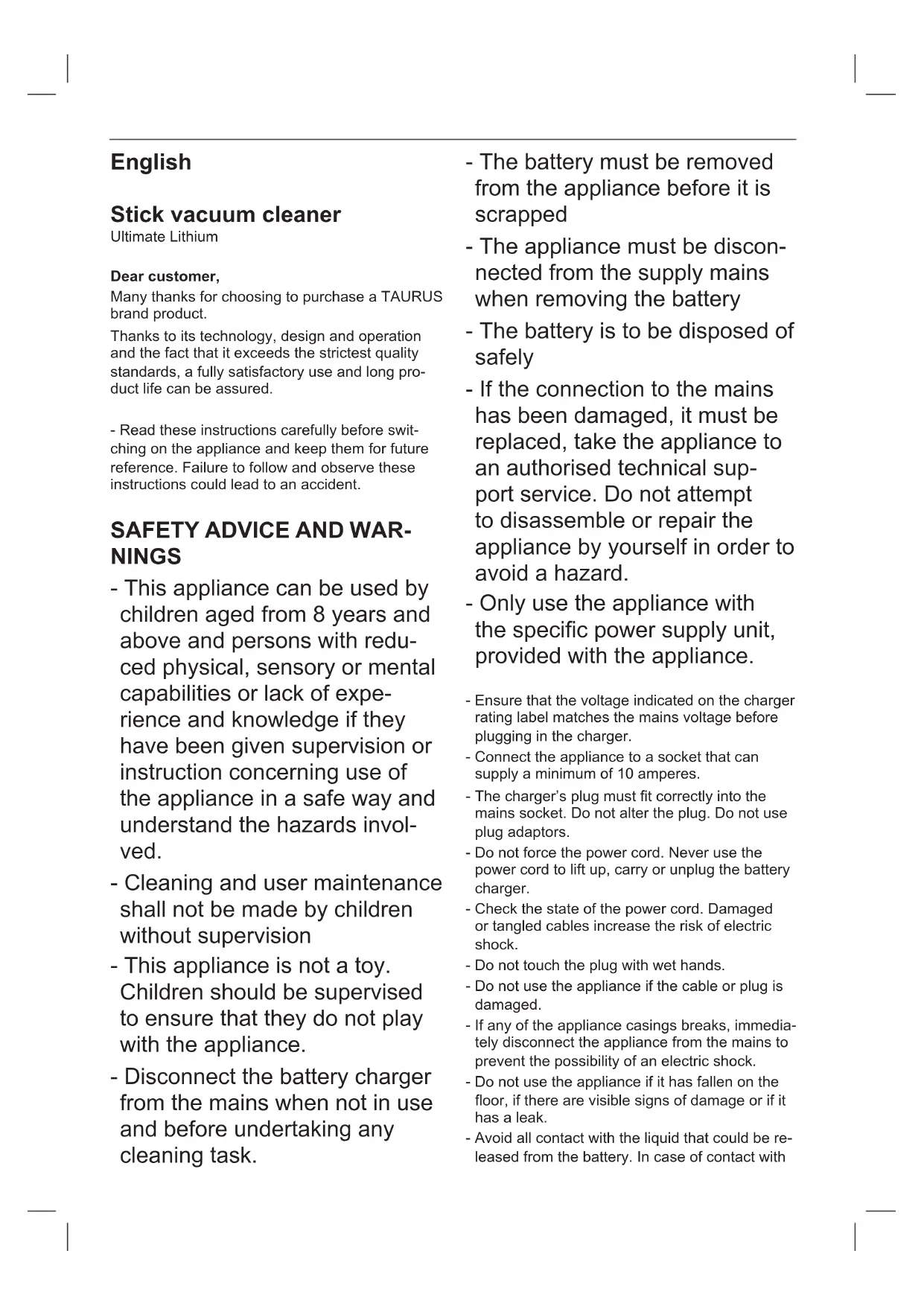 English

Stick vacuum cleaner
Ultimate Lithium

Dear customer,
Many thanks for choosing to purchase a TAURUS brand product.

Thanks to its technology, design and operation and the fact that it exceeds the strictest quality standards, a fully satisfactory use and long product life can be assured.

- Read these instructions carefully before switching on the appliance and keep them for future reference. Failure to follow and observe these instructions could lead to an accident.

SAFETY ADVICE AND WARNINGS

- This appliance can be used by children aged from 8 years and above and persons with reduced physical, sensory or mental capabilities or lack of experience and knowledge if they have been given supervision or instruction concerning use of the appliance in a safe way and understand the hazards involved.

- Cleaning and user maintenance shall not be made by children without supervision

- This appliance is not a toy. Children should be supervised to ensure that they do not play with the appliance.

- Disconnect the battery charger from the mains when not in use and before undertaking any cleaning task.

- The battery must be removed from the appliance before it is scrapped

- The appliance must be disconnected from the supply mains when removing the battery

- The battery is to be disposed of safely

- If the connection to the mains has been damaged, it must be replaced, take the appliance to an authorised technical support service. Do not attempt to disassemble or repair the appliance by yourself in order to avoid a hazard.

- Only use the appliance with the specific power supply unit, provided with the appliance.

- Ensure that the voltage indicated on the charger rating label matches the mains voltage before plugging in the charger.

- Connect the appliance to a socket that can supply a minimum of 10 amperes.

- The charger's plug must fit correctly into the mains socket. Do not alter the plug. Do not use plug adaptors.

- Do not force the power cord. Never use the power cord to lift up, carry or unplug the battery charger.

- Check the state of the power cord. Damaged or tangled cables increase the risk of electric shock.

- Do not touch the plug with wet hands.

- Do not use the appliance if the cable or plug is damaged.

- If any of the appliance casings breaks, immediately disconnect the appliance from the mains to prevent the possibility of an electric shock.

- Do not use the appliance if it has fallen on the floor, if there are visible signs of damage or if it has a leak.

- Avoid all contact with the liquid that could be released from the battery. In case of contact with